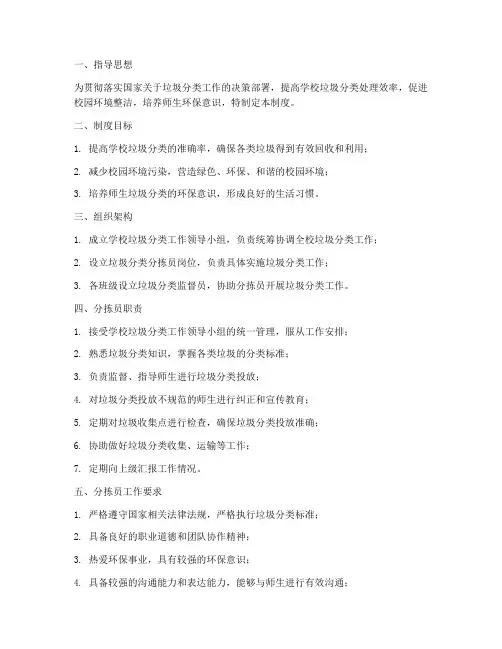 一、指导思想

为贯彻落实国家关于垃圾分类工作的决策部署，提高学校垃圾分类处理效率，促进校园环境整洁，培养师生环保意识，特制定本制度。

二、制度目标

1. 提高学校垃圾分类的准确率，确保各类垃圾得到有效回收和利用；

2. 减少校园环境污染，营造绿色、环保、和谐的校园环境；

3. 培养师生垃圾分类的环保意识，形成良好的生活习惯。

三、组织架构

1. 成立学校垃圾分类工作领导小组，负责统筹协调全校垃圾分类工作；

2. 设立垃圾分类分拣员岗位，负责具体实施垃圾分类工作；

3. 各班级设立垃圾分类监督员，协助分拣员开展垃圾分类工作。

四、分拣员职责

1. 接受学校垃圾分类工作领导小组的统一管理，服从工作安排；

2. 熟悉垃圾分类知识，掌握各类垃圾的分类标准；

3. 负责监督、指导师生进行垃圾分类投放；

4. 对垃圾分类投放不规范的师生进行纠正和宣传教育；

5. 定期对垃圾收集点进行检查，确保垃圾分类投放准确；

6. 协助做好垃圾分类收集、运输等工作；

7. 定期向上级汇报工作情况。

五、分拣员工作要求

1. 严格遵守国家相关法律法规，严格执行垃圾分类标准；

2. 具备良好的职业道德和团队协作精神；

3. 热爱环保事业，具有较强的环保意识；

4. 具备较强的沟通能力和表达能力，能够与师生进行有效沟通；